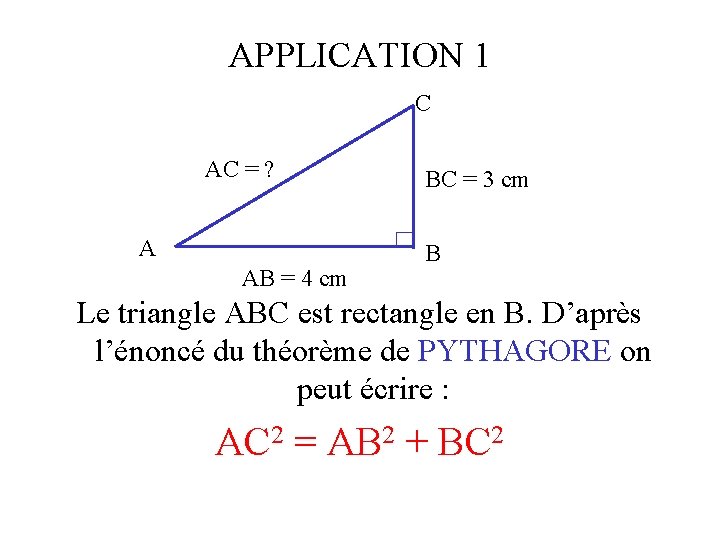 APPLICATION 1

C

AC = ?

BC = 3 cm

A

B

AB = 4 cm

Le triangle ABC est rectangle en B. D'après l'énoncé du théorème de PYTHAGORE on peut écrire :

$AC^2 = AB^2 + BC^2$